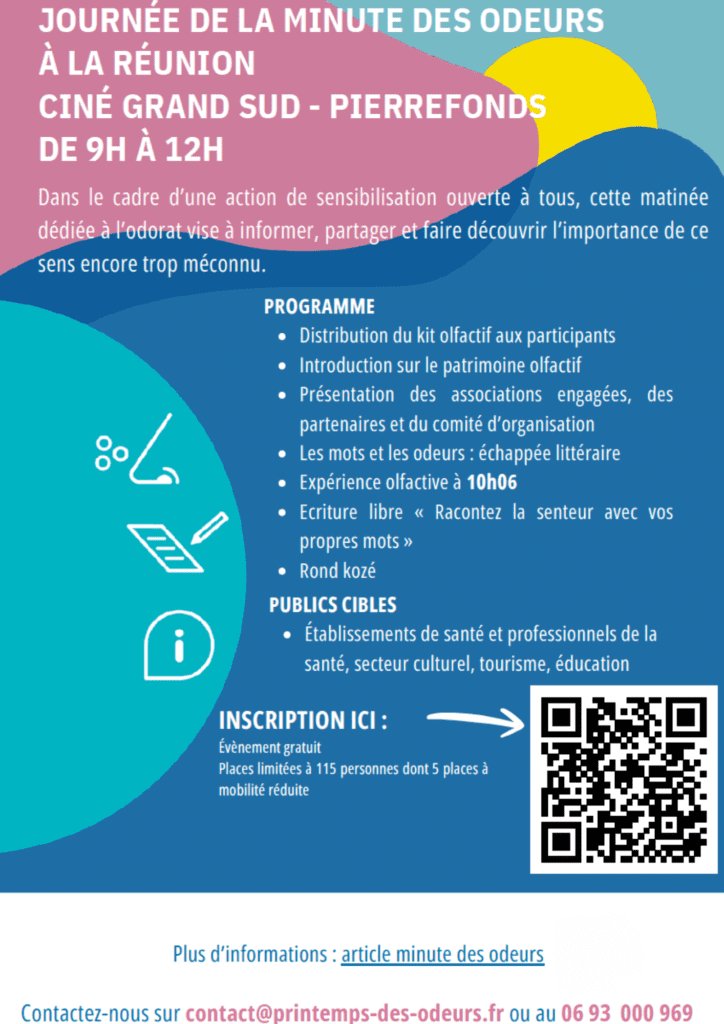 JOURNÉE DE LA MINUTE DES ODEURS
À LA RÉUNION
CINÉ GRAND SUD - PIERREFONDS
DE 9H À 12H

Dans le cadre d'une action de sensibilisation ouverte à tous, cette matinée dédiée à l'odorat vise à informer, partager et faire découvrir l'importance de ce sens encore trop méconnu.

PROGRAMME
• Distribution du kit olfactif aux participants
• Introduction sur le patrimoine olfactif
• Présentation des associations engagées, des partenaires et du comité d'organisation
• Les mots et les odeurs : échappée littéraire
• Expérience olfactive à 10h06
• Ecriture libre « Racontez la senteur avec vos propres mots »
• Rond kozé

PUBLICS CIBLES
• Établissements de santé et professionnels de la santé, secteur culturel, tourisme, éducation

INSCRIPTION ICI :
Évènement gratuit
Places limitées à 115 personnes dont 5 places à mobilité réduite

Plus d'informations : article minute des odeurs

Contactez-nous sur contact@printemps-des-odeurs.fr ou au 06 93 000 969